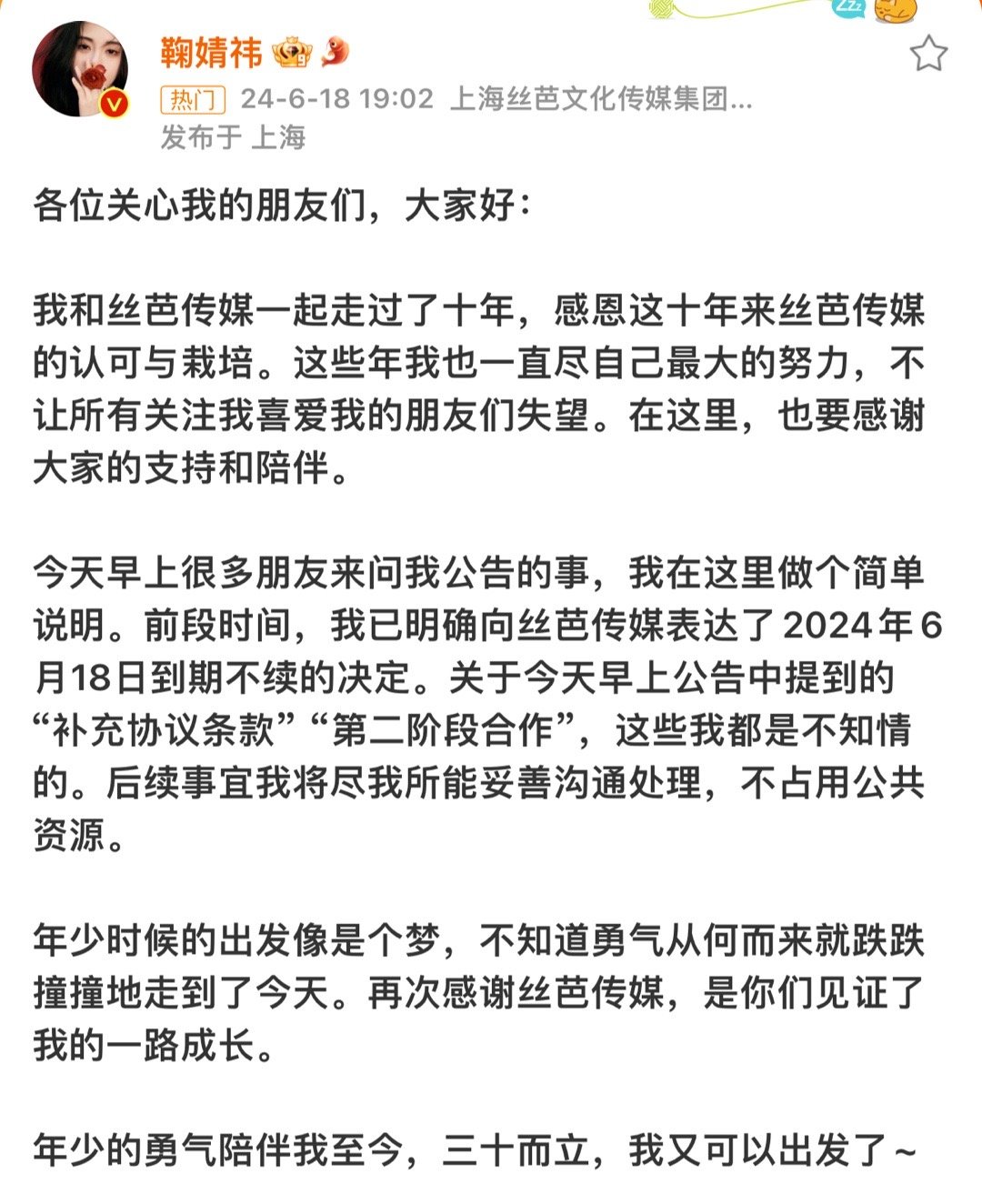 鞠婧祎

热门 24-6-18 19:02 上海丝芭文化传媒集团...
发布于 上海

各位关心我的朋友们，大家好：

我和丝芭传媒一起走过了十年，感恩这十年来丝芭传媒的认可与栽培。这些年我也一直尽自己最大的努力，不让所有关注我喜爱我的朋友们失望。在这里，也要感谢大家的支持和陪伴。

今天早上很多朋友来问我公告的事，我在这里做个简单说明。前段时间，我已明确向丝芭传媒表达了2024年6月18日到期不续的决定。关于今天早上公告中提到的“补充协议条款”“第二阶段合作”，这些我都是不知情的。后续事宜我将尽我所能妥善沟通处理，不占用公共资源。

年少时候的出发像是个梦，不知道勇气从何而来就跌跌撞撞地走到了今天。再次感谢丝芭传媒，是你们见证了我的一路成长。

年少的勇气陪伴我至今，三十而立，我又可以出发了~